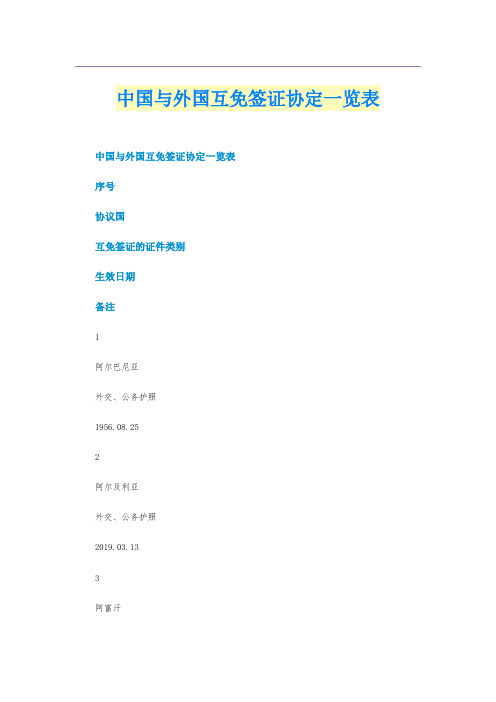 中国与外国互免签证协定一览表

中国与外国互免签证协定一览表

序号

协议国

互免签证的证件类别

生效日期

备注

1

阿尔巴尼亚

外交、公务护照

1956.08.25

2

阿尔及利亚

外交、公务护照

2019.03.13

3

阿富汗